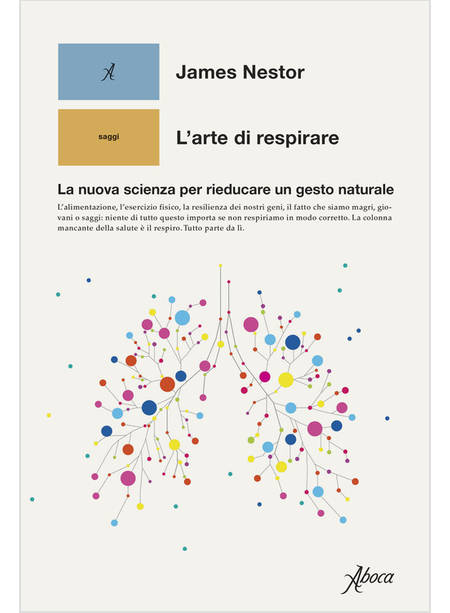 A

James Nestor

saggi

L'arte di respirare

La nuova scienza per rieducare un gesto naturale

L'alimentazione, l'esercizio fisico, la resilienza dei nostri geni, il fatto che siamo magri, giovani o saggi: niente di tutto questo importa se non respiriamo in modo corretto. La colonna mancante della salute è il respiro. Tutto parte da lì.

Aboca